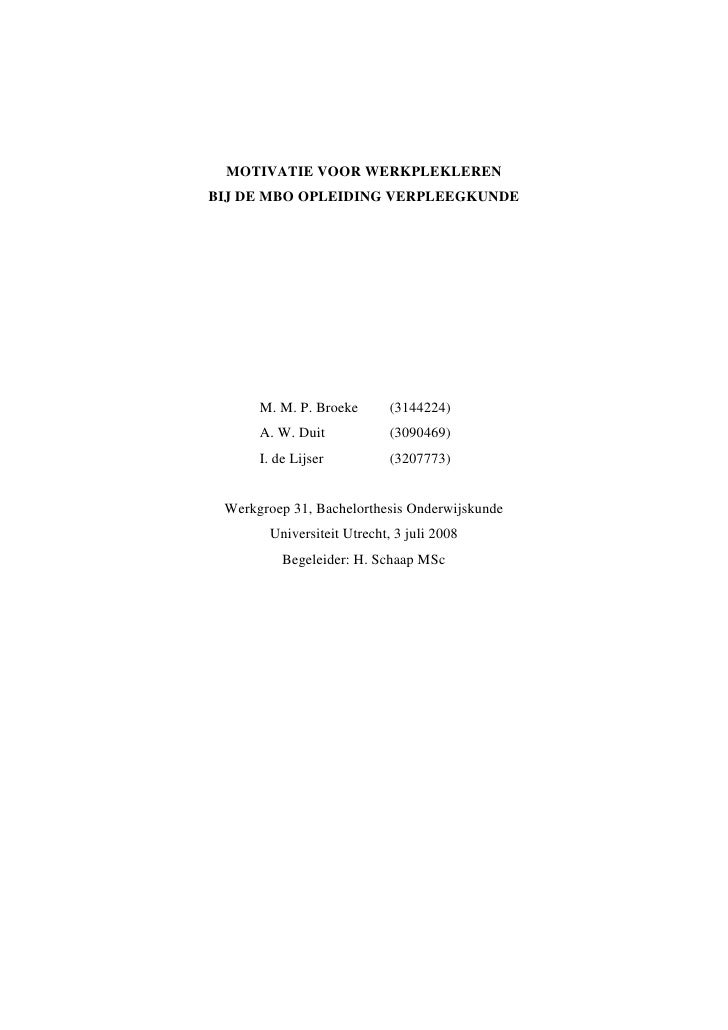 MOTIVATIE VOOR WERKPLEKLEREN
BIJ DE MBO OPLEIDING VERPLEEGKUNDE

M. M. P. Broeke (3144224)
A. W. Duit (3090469)
I. de Lijser (3207773)

Werkgroep 31, Bachelorthesis Onderwijskunde
Universiteit Utrecht, 3 juli 2008
Begeleider: H. Schaap MSc